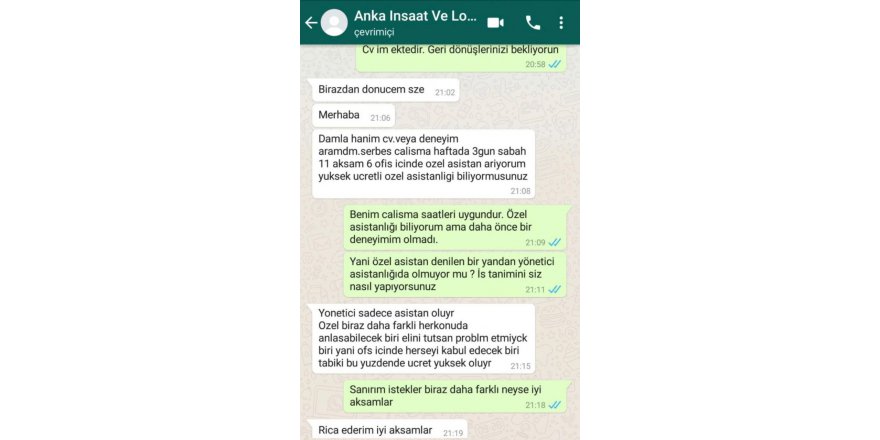 Anka Insaat Ve Lo...
çevrimiçi

Cv im ektedir. Geri dönüşlerinizi bekliyorun
20:58

Birazdan donucem sze 21:02

Merhaba 21:06

Damla hanim cv.veya deneyim aramdm.serbes calisma haftada 3gun sabah 11 aksam 6 ofis icinde ozel asistan ariyorum yuksek ucretli ozel asistanligi biliyormusunuz
21:08

Benim calisma saatleri uygundur. Özel asistanlığı biliyorum ama daha önce bir deneyimim olmadı.
21:09

Yani özel asistan denilen bir yandan yönetici asistanlığıda olmuyor mu ? İs tanimini siz nasıl yapıyorsunuz
21:11

Yonetici sadece asistan oluyr
Ozel biraz daha farkli herkonuda anlasabilecek biri elini tutsan problm etmiyck biri yani ofs icinde herseyi kabul edecek biri tabiki bu yuzdende ucret yuksek oluyr
21:15

Sanırım istekler biraz daha farklı neyse iyi aksamlar
21:18

Rica ederim iyi aksamlar 21:19